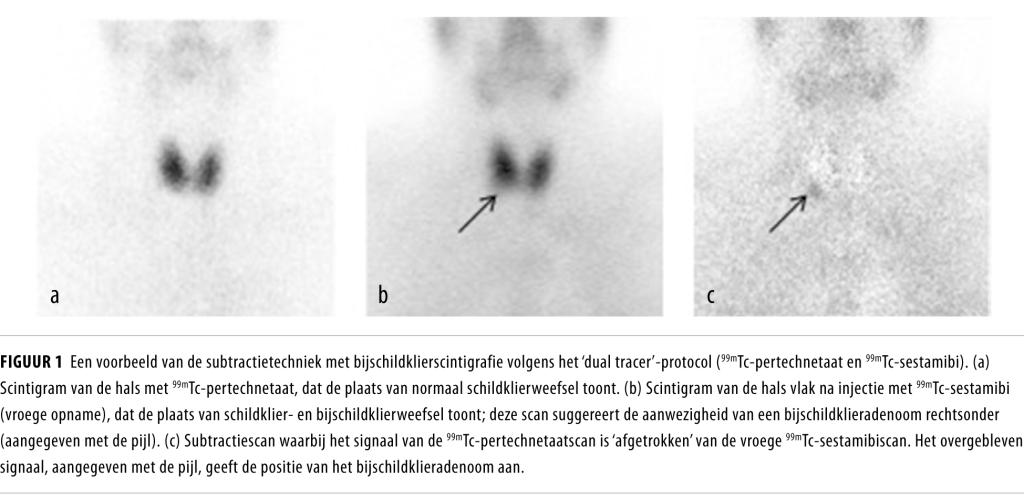 a

b

c

FIGUUR 1 Een voorbeeld van de subtractietechniek met bijschildklierscintigrafie volgens het 'dual tracer'-protocol ($^{99m}$Tc-pertechnetaat en $^{99m}$Tc-sestamibi). (a) Scintigram van de hals met $^{99m}$Tc-pertechnetaat, dat de plaats van normaal schildklierweefsel toont. (b) Scintigram van de hals vlak na injectie met $^{99m}$Tc-sestamibi (vroege opname), dat de plaats van schildklier- en bijschildklierweefsel toont; deze scan suggereert de aanwezigheid van een bijschildklieradenoom rechtsonder (aangegeven met de pijl). (c) Subtractiescan waarbij het signaal van de $^{99m}$Tc-pertechnetaatscan is 'afgetrokken' van de vroege $^{99m}$Tc-sestamibiscan. Het overgebleven signaal, aangegeven met de pijl, geeft de positie van het bijschildklieradenoom aan.